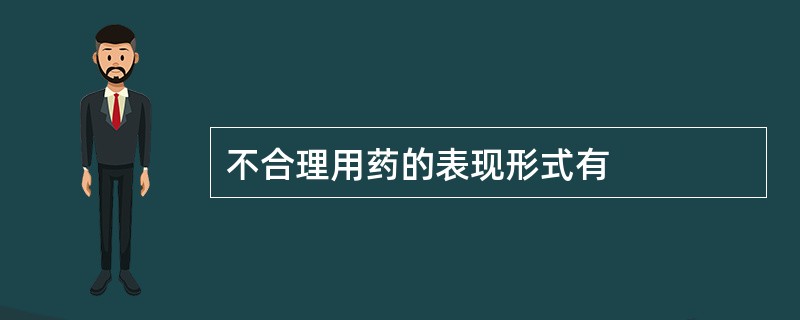 不合理用药的表现形式有